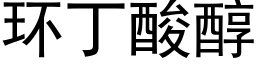 环丁酸醇